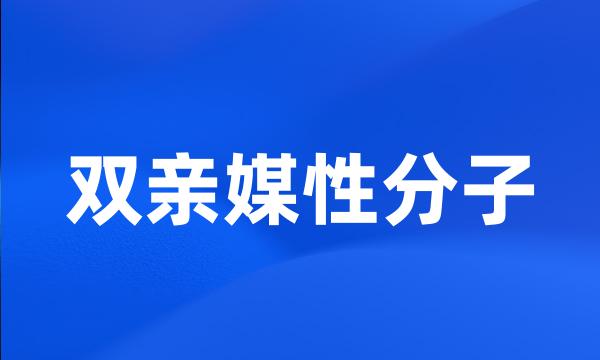 双亲媒性分子